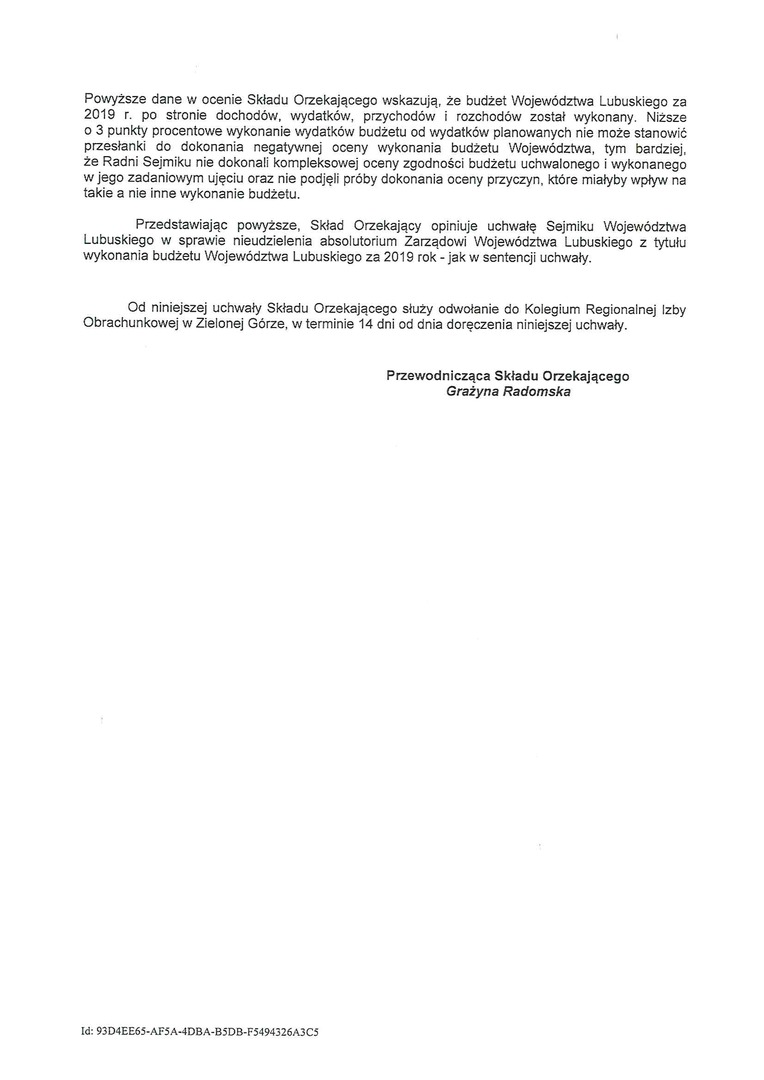 Powyższe dane w ocenie Składu Orzekającego wskazują, że budżet Województwa Lubuskiego za 2019 r. po stronie dochodów, wydatków, przychodów i rozchodów został wykonany. Niższe o 3 punkty procentowe wykonanie wydatków budżetu od wydatków planowanych nie może stanowić przesłanki do dokonania negatywnej oceny wykonania budżetu Województwa, tym bardziej, że Radni Sejmiku nie dokonali kompleksowej oceny zgodności budżetu uchwalonego i wykonanego w jego zadaniowym ujęciu oraz nie podjęli próby dokonania oceny przyczyn, które miałyby wpływ na takie a nie inne wykonanie budżetu.

Przedstawiając powyższe, Skład Orzekający opiniuje uchwałę Sejmiku Województwa Lubuskiego w sprawie nieudzielenia absolutorium Zarządowi Województwa Lubuskiego z tytułu wykonania budżetu Województwa Lubuskiego za 2019 rok - jak w sentencji uchwały.

Od niniejszej uchwały Składu Orzekającego służy odwołanie do Kolegium Regionalnej Izby Obrachunkowej w Zielonej Górze, w terminie 14 dni od dnia doręczenia niniejszej uchwały.

Przewodnicząca Składu Orzekającego
Grażyna Radomska

Id: 93D4EE65-AF5A-4DBA-B5DB-F5494326A3C5